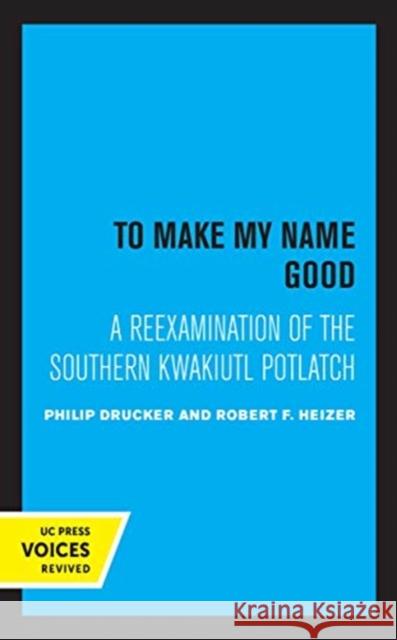 TO MAKE MY NAME GOOD

A REEXAMINATION OF THE SOUTHERN KWAKIUTL POTLATCH

PHILIP DRUCKER AND ROBERT F. HEIZER

UC PRESS
VOICES
REVIVED